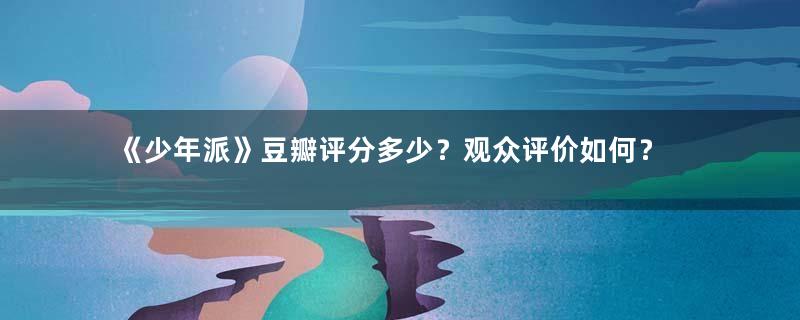 《少年派》豆瓣评分多少？观众评价如何？